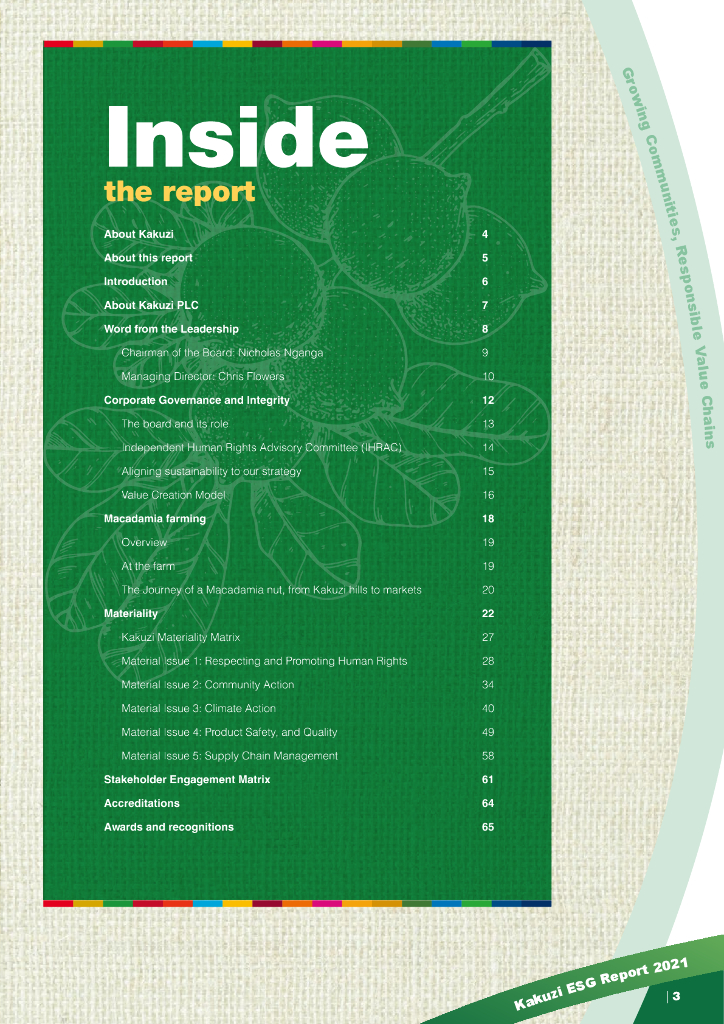 Inside
the report

About Kakuzi 4
About this report 5
Introduction 6
About Kakuzi PLC 7
Word from the Leadership 8
Chairman of the Board: Nicholas Nganga 9
Managing Director: Chris Flowers 10
Corporate Governance and Integrity 12
The board and its role 13
Independent Human Rights Advisory Committee (IHRAC) 14
Aligning sustainability to our strategy 15
Value Creation Model 16
Macadamia farming 18
Overview 19
At the farm 19
The Journey of a Macadamia nut, from Kakuzi hills to markets 20
Materiality 22
Kakuzi Materiality Matrix 27
Material Issue 1: Respecting and Promoting Human Rights 28
Material Issue 2: Community Action 34
Material Issue 3: Climate Action 40
Material Issue 4: Product Safety, and Quality 49
Material Issue 5: Supply Chain Management 58
Stakeholder Engagement Matrix 61
Accreditations 64
Awards and recognitions 65

Growing Communities, Responsible Value Chains

Kakuzi ESG Report 2021

3